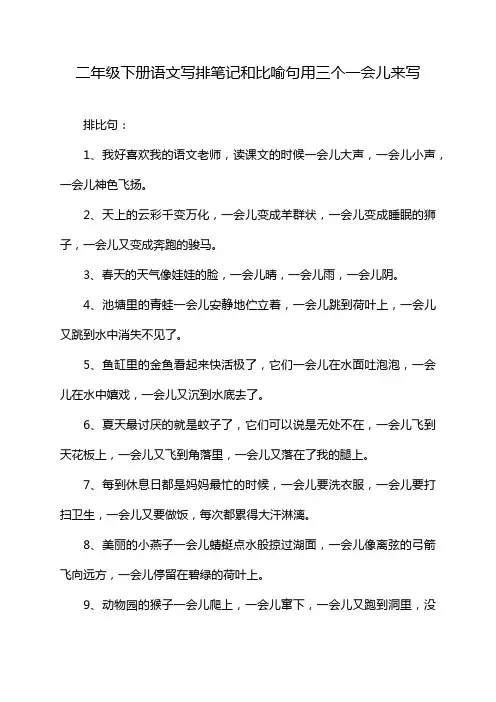 二年级下册语文写排笔记和比喻句用三个一会儿来写

排比句：

1、我好喜欢我的语文老师，读课文的时候一会儿大声，一会儿小声，一会儿神色飞扬。

2、天上的云彩千变万化，一会儿变成羊群状，一会儿变成睡眠的狮子，一会儿又变成奔跑的骏马。

3、春天的天气像娃娃的脸，一会儿晴，一会儿雨，一会儿阴。

4、池塘里的青蛙一会儿安静地伫立着，一会儿跳到荷叶上，一会儿又跳到水中消失不见了。

5、鱼缸里的金鱼看起来快活极了，它们一会儿在水面吐泡泡，一会儿在水中嬉戏，一会儿又沉到水底去了。

6、夏天最讨厌的就是蚊子了，它们可以说是无处不在，一会儿飞到天花板上，一会儿又飞到角落里，一会儿又落在了我的腿上。

7、每到休息日都是妈妈最忙的时候，一会儿要洗衣服，一会儿要打扫卫生，一会儿又要做饭，每次都累得大汗淋漓。

8、美丽的小燕子一会儿蜻蜓点水般掠过湖面，一会儿像离弦的弓箭飞向远方，一会儿停留在碧绿的荷叶上。

9、动物园的猴子一会儿爬上，一会儿窜下，一会儿又跑到洞里，没